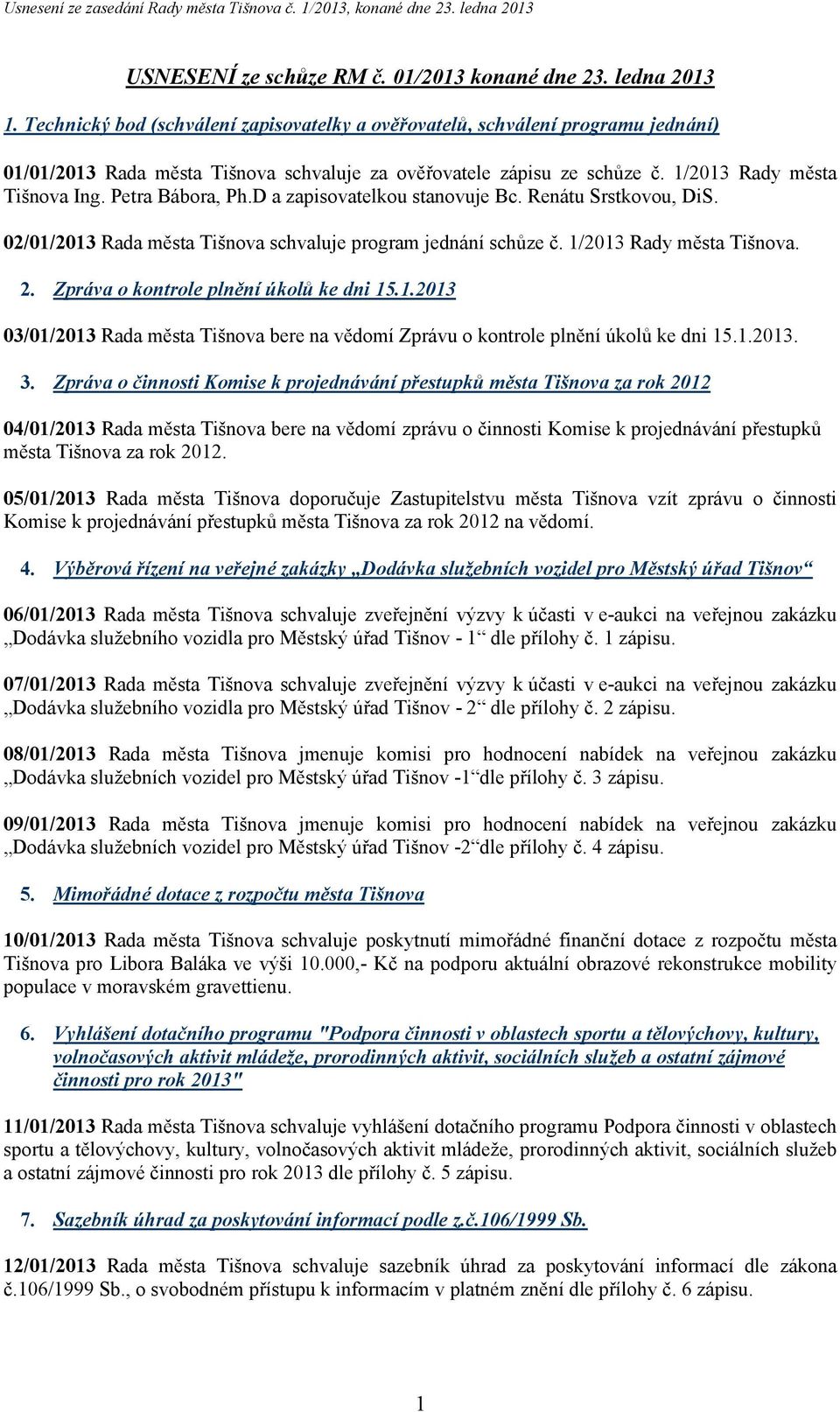 Usnesení ze zasedání Rady města Tišnova č. 1/2013, konané dne 23. ledna 2013

USNESENÍ ze schůze RM č. 01/2013 konané dne 23. ledna 2013

1. Technický bod (schválení zapisovatelky a ověřovatelů, schválení programu jednání)

01/01/2013 Rada města Tišnova schvaluje za ověřovatele zápisu ze schůze č. 1/2013 Rady města Tišnova Ing. Petra Bábora, Ph.D a zapisovatelkou stanovuje Bc. Renátu Srstkovou, DiS.

02/01/2013 Rada města Tišnova schvaluje program jednání schůze č. 1/2013 Rady města Tišnova.

2. Zpráva o kontrole plnění úkolů ke dni 15.1.2013

03/01/2013 Rada města Tišnova bere na vědomí Zprávu o kontrole plnění úkolů ke dni 15.1.2013.

3. Zpráva o činnosti Komise k projednávání přestupků města Tišnova za rok 2012

04/01/2013 Rada města Tišnova bere na vědomí zprávu o činnosti Komise k projednávání přestupků města Tišnova za rok 2012.

05/01/2013 Rada města Tišnova doporučuje Zastupitelstvu města Tišnova vzít zprávu o činnosti Komise k projednávání přestupků města Tišnova za rok 2012 na vědomí.

4. Výběrová řízení na veřejné zakázky „Dodávka služebních vozidel pro Městský úřad Tišnov“

06/01/2013 Rada města Tišnova schvaluje zveřejnění výzvy k účasti v e-aukci na veřejnou zakázku „Dodávka služebního vozidla pro Městský úřad Tišnov - 1“ dle přílohy č. 1 zápisu.

07/01/2013 Rada města Tišnova schvaluje zveřejnění výzvy k účasti v e-aukci na veřejnou zakázku „Dodávka služebního vozidla pro Městský úřad Tišnov - 2“ dle přílohy č. 2 zápisu.

08/01/2013 Rada města Tišnova jmenuje komisi pro hodnocení nabídek na veřejnou zakázku „Dodávka služebních vozidel pro Městský úřad Tišnov -1“dle přílohy č. 3 zápisu.

09/01/2013 Rada města Tišnova jmenuje komisi pro hodnocení nabídek na veřejnou zakázku „Dodávka služebních vozidel pro Městský úřad Tišnov -2“dle přílohy č. 4 zápisu.

5. Mimořádné dotace z rozpočtu města Tišnova

10/01/2013 Rada města Tišnova schvaluje poskytnutí mimořádné finanční dotace z rozpočtu města Tišnova pro Libora Baláka ve výši 10.000,- Kč na podporu aktuální obrazové rekonstrukce mobility populace v moravském gravettienu.

6. Vyhlášení dotačního programu "Podpora činnosti v oblastech sportu a tělovýchovy, kultury, volnočasových aktivit mládeže, prorodinných aktivit, sociálních služeb a ostatní zájmové činnosti pro rok 2013"

11/01/2013 Rada města Tišnova schvaluje vyhlášení dotačního programu Podpora činnosti v oblastech sportu a tělovýchovy, kultury, volnočasových aktivit mládeže, prorodinných aktivit, sociálních služeb a ostatní zájmové činnosti pro rok 2013 dle přílohy č. 5 zápisu.

7. Sazebník úhrad za poskytování informací podle z.č.106/1999 Sb.

12/01/2013 Rada města Tišnova schvaluje sazebník úhrad za poskytování informací dle zákona č.106/1999 Sb., o svobodném přístupu k informacím v platném znění dle přílohy č. 6 zápisu.

1